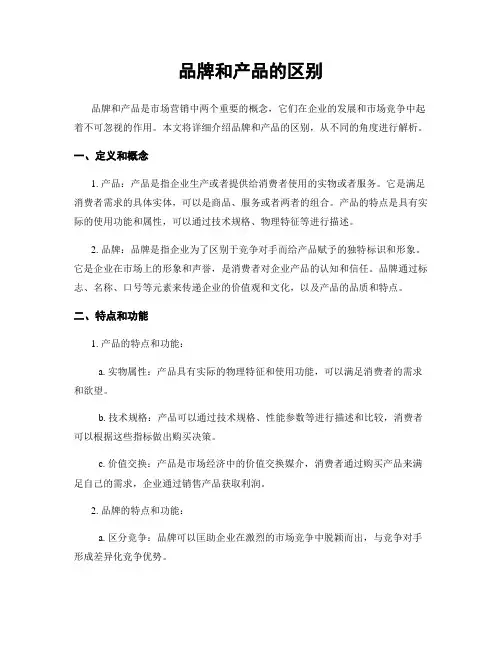 品牌和产品的区别

品牌和产品是市场营销中两个重要的概念，它们在企业的发展和市场竞争中起着不可忽视的作用。本文将详细介绍品牌和产品的区别，从不同的角度进行解析。

一、定义和概念

1. 产品：产品是指企业生产或者提供给消费者使用的实物或者服务。它是满足消费者需求的具体实体，可以是商品、服务或者两者的组合。产品的特点是具有实际的使用功能和属性，可以通过技术规格、物理特征等进行描述。

2. 品牌：品牌是指企业为了区别于竞争对手而给产品赋予的独特标识和形象。它是企业在市场上的形象和声誉，是消费者对企业产品的认知和信任。品牌通过标志、名称、口号等元素来传递企业的价值观和文化，以及产品的品质和特点。

二、特点和功能

1. 产品的特点和功能：

a. 实物属性：产品具有实际的物理特征和使用功能，可以满足消费者的需求和欲望。

b. 技术规格：产品可以通过技术规格、性能参数等进行描述和比较，消费者可以根据这些指标做出购买决策。

c. 价值交换：产品是市场经济中的价值交换媒介，消费者通过购买产品来满足自己的需求，企业通过销售产品获取利润。

2. 品牌的特点和功能：

a. 区分竞争：品牌可以匡助企业在激烈的市场竞争中脱颖而出，与竞争对手形成差异化竞争优势。